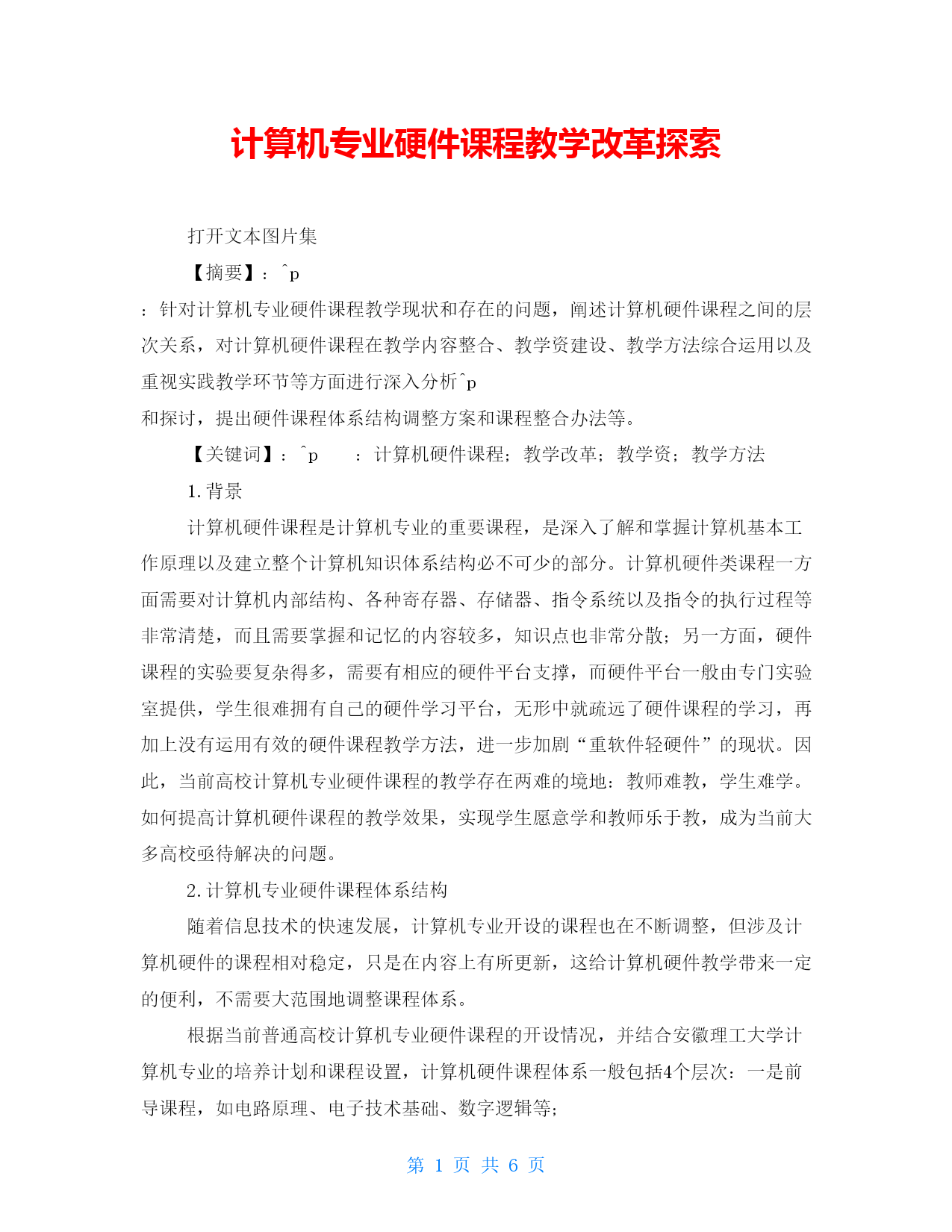 计算机专业硬件课程教学改革探索

打开文本图片集

【摘要】：^p

：针对计算机专业硬件课程教学现状和存在的问题，阐述计算机硬件课程之间的层次关系，对计算机硬件课程在教学内容整合、教学资建设、教学方法综合运用以及重视实践教学环节等方面进行深入分析^p

和探讨，提出硬件课程体系结构调整方案和课程整合办法等。

【关键词】：^p ：计算机硬件课程；教学改革；教学资；教学方法

1.背景

计算机硬件课程是计算机专业的重要课程，是深入了解和掌握计算机基本工作原理以及建立整个计算机知识体系结构必不可少的部分。计算机硬件类课程一方面需要对计算机内部结构、各种寄存器、存储器、指令系统以及指令的执行过程等非常清楚，而且需要掌握和记忆的内容较多，知识点也非常分散；另一方面，硬件课程的实验要复杂得多，需要有相应的硬件平台支撑，而硬件平台一般由专门实验室提供，学生很难拥有自己的硬件学习平台，无形中就疏远了硬件课程的学习，再加上没有运用有效的硬件课程教学方法，进一步加剧“重软件轻硬件”的现状。因此，当前高校计算机专业硬件课程的教学存在两难的境地：教师难教，学生难学。如何提高计算机硬件课程的教学效果，实现学生愿意学和教师乐于教，成为当前大多高校亟待解决的问题。

2.计算机专业硬件课程体系结构

随着信息技术的快速发展，计算机专业开设的课程也在不断调整，但涉及计算机硬件的课程相对稳定，只是在内容上有所更新，这给计算机硬件教学带来一定的便利，不需要大范围地调整课程体系。

根据当前普通高校计算机专业硬件课程的开设情况，并结合安徽理工大学计算机专业的培养计划和课程设置，计算机硬件课程体系一般包括4个层次：一是前导课程，如电路原理、电子技术基础、数字逻辑等；

第 1 页 共 6 页